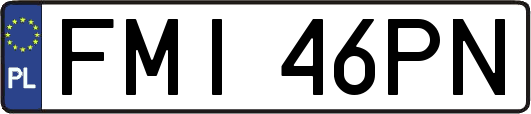 PL
FMI 46PN